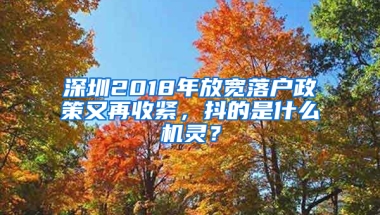 深圳2018年放宽落户政策又再收紧，抖的是什么机灵？